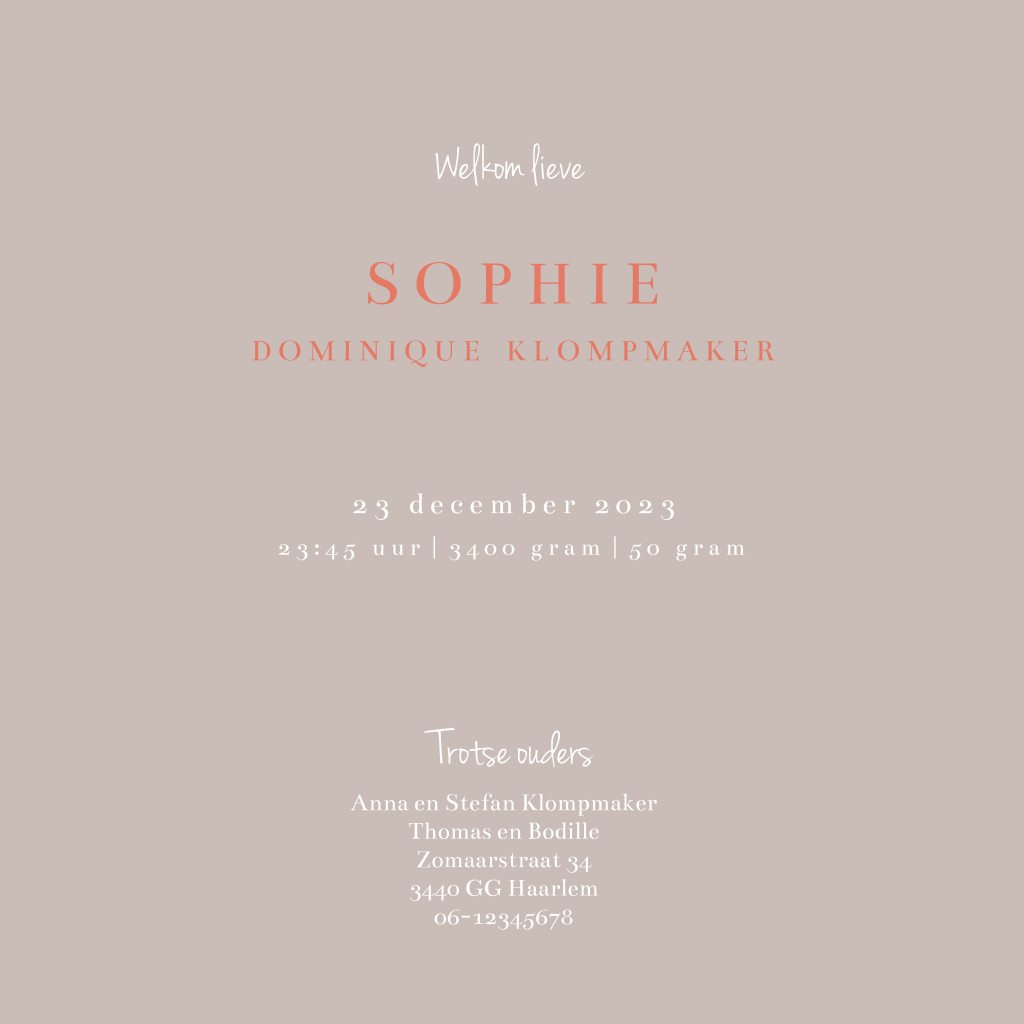 Welkom lieve

SOPHIE
DOMINIQUE KLOMPMAKER

23 december 2023
23:45 uur | 3400 gram | 50 gram

Trotse ouders
Anna en Stefan Klompmaker
Thomas en Bodille
Zomaarstraat 34
3440 GG Haarlem
06-12345678